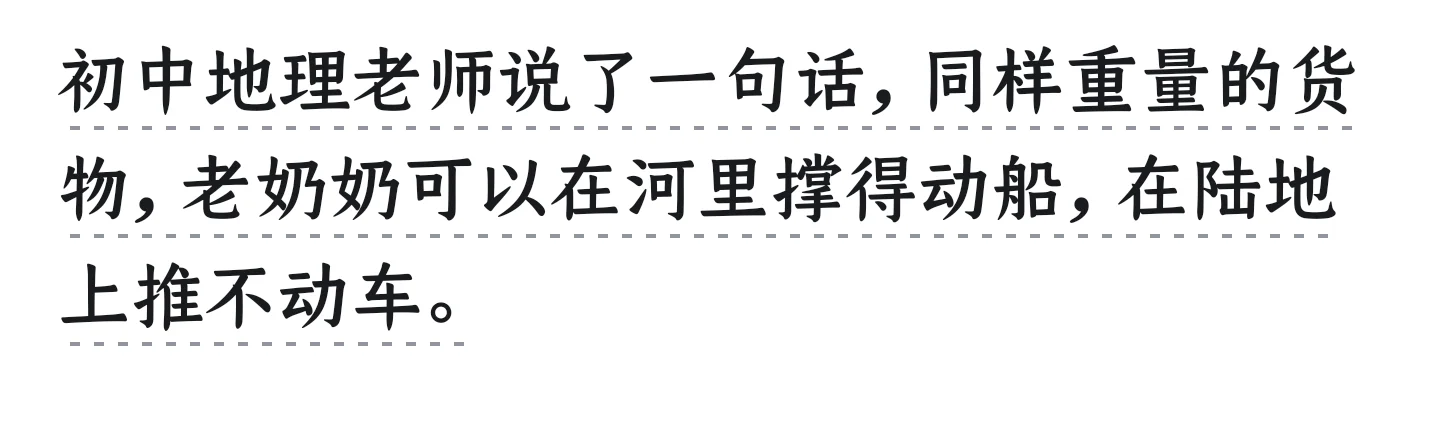 初中地理老师说了一句话，同样重量的货物，老奶奶可以在河里撑得动船，在陆地上推不动车。